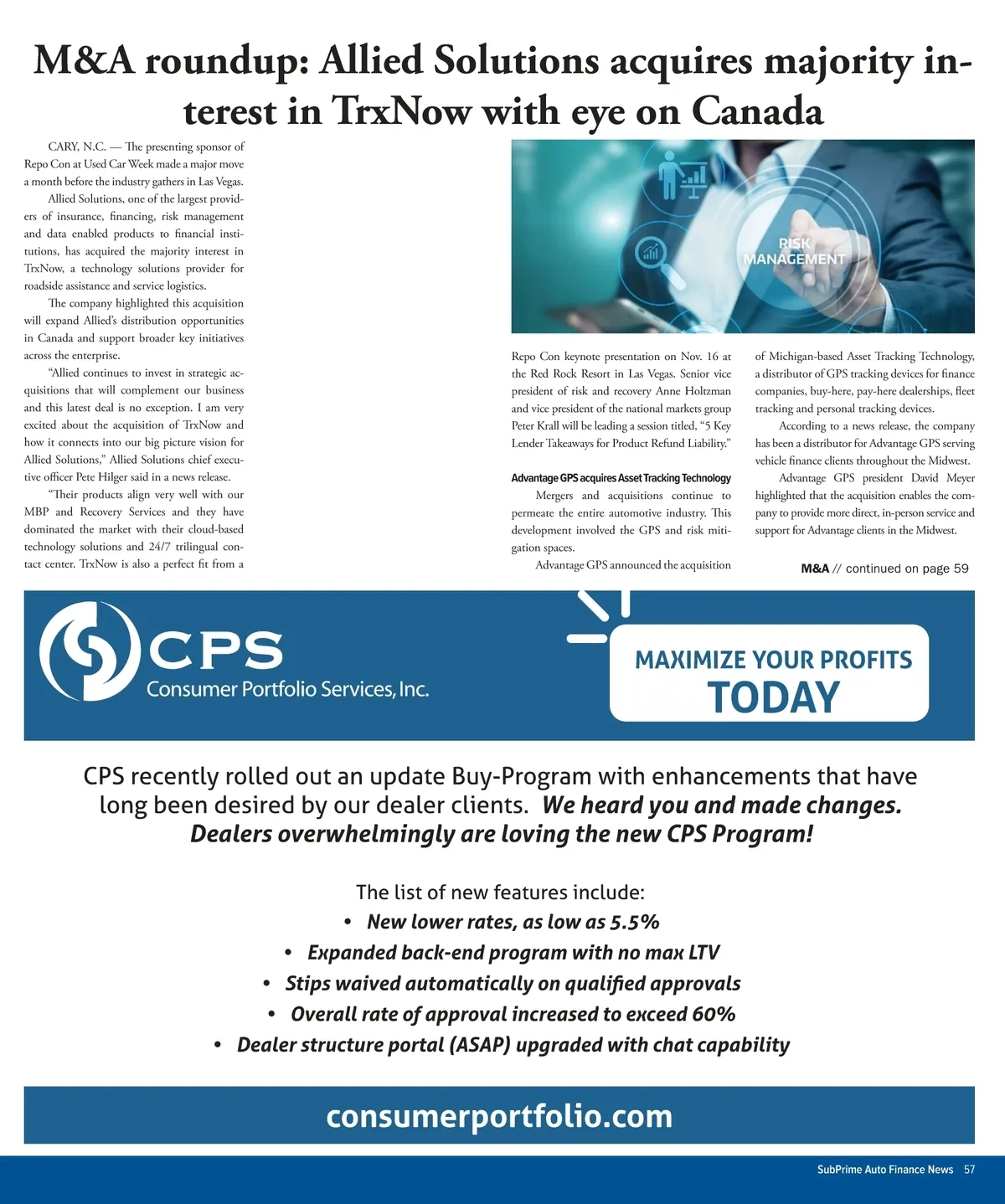 M&A roundup: Allied Solutions acquires majority interest in TrxNow with eye on Canada

CARY, N.C. — The presenting sponsor of Repo Con at Used Car Week made a major move a month before the industry gathers in Las Vegas.

Allied Solutions, one of the largest providers of insurance, financing, risk management and data enabled products to financial institutions, has acquired the majority interest in TrxNow, a technology solutions provider for roadside assistance and service logistics.

The company highlighted this acquisition will expand Allied's distribution opportunities in Canada and support broader key initiatives across the enterprise.

"Allied continues to invest in strategic acquisitions that will complement our business and this latest deal is no exception. I am very excited about the acquisition of TrxNow and how it connects into our big picture vision for Allied Solutions," Allied Solutions chief executive officer Pete Hilger said in a news release.

"Their products align very well with our MBP and Recovery Services and they have dominated the market with their cloud-based technology solutions and 24/7 trilingual contact center. TrxNow is also a perfect fit from a

RISK MANAGEMENT

Repo Con keynote presentation on Nov. 16 at the Red Rock Resort in Las Vegas. Senior vice president of risk and recovery Anne Holtzman and vice president of the national markets group Peter Krall will be leading a session titled, "5 Key Lender Takeaways for Product Refund Liability."

Advantage GPS acquires Asset Tracking Technology

Mergers and acquisitions continue to permeate the entire automotive industry. This development involved the GPS and risk mitigation spaces.

Advantage GPS announced the acquisition of Michigan-based Asset Tracking Technology, a distributor of GPS tracking devices for finance companies, buy-here, pay-here dealerships, fleet tracking and personal tracking devices.

According to a news release, the company has been a distributor for Advantage GPS serving vehicle finance clients throughout the Midwest.

Advantage GPS president David Meyer highlighted that the acquisition enables the company to provide more direct, in-person service and support for Advantage clients in the Midwest.

M&A // continued on page 59

CPS
Consumer Portfolio Services, Inc.

MAXIMIZE YOUR PROFITS
TODAY

CPS recently rolled out an update Buy-Program with enhancements that have long been desired by our dealer clients. We heard you and made changes. Dealers overwhelmingly are loving the new CPS Program!

The list of new features include:
• New lower rates, as low as 5.5%
• Expanded back-end program with no max LTV
• Stips waived automatically on qualified approvals
• Overall rate of approval increased to exceed 60%
• Dealer structure portal (ASAP) upgraded with chat capability

consumerportfolio.com

SubPrime Auto Finance News 57